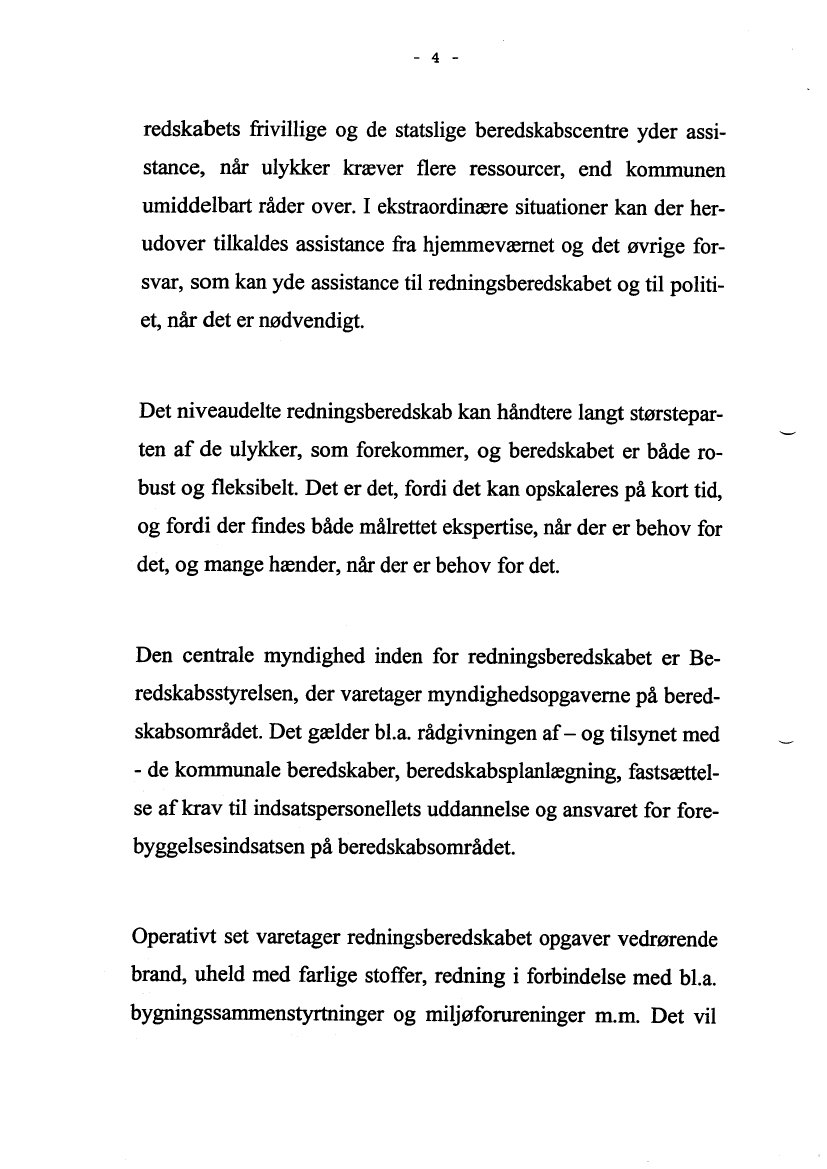 - 4 -

redskabets frivillige og de statslige beredskabscentre yder assistance, når ulykker kræver flere ressourcer, end kommunen umiddelbart råder over. I ekstraordinære situationer kan der herudover tilkaldes assistance fra hjemmeværnet og det øvrige forsvar, som kan yde assistance til redningsberedskabet og til politiet, når det er nødvendigt.

Det niveaudelte redningsberedskab kan håndtere langt størsteparten af de ulykker, som forekommer, og beredskabet er både robust og fleksibelt. Det er det, fordi det kan opskaleres på kort tid, og fordi der findes både målrettet ekspertise, når der er behov for det, og mange hænder, når der er behov for det.

Den centrale myndighed inden for redningsberedskabet er Beredskabsstyrelsen, der varetager myndighedsopgaverne på beredskabsområdet. Det gælder bl.a. rådgivningen af – og tilsynet med - de kommunale beredskaber, beredskabsplanlægning, fastsættelse af krav til indsatspersonellets uddannelse og ansvaret for forebyggelsesindsatsen på beredskabsområdet.

Operativt set varetager redningsberedskabet opgaver vedrørende brand, uheld med farlige stoffer, redning i forbindelse med bl.a. bygningssammenstyrtninger og miljøforureninger m.m. Det vil